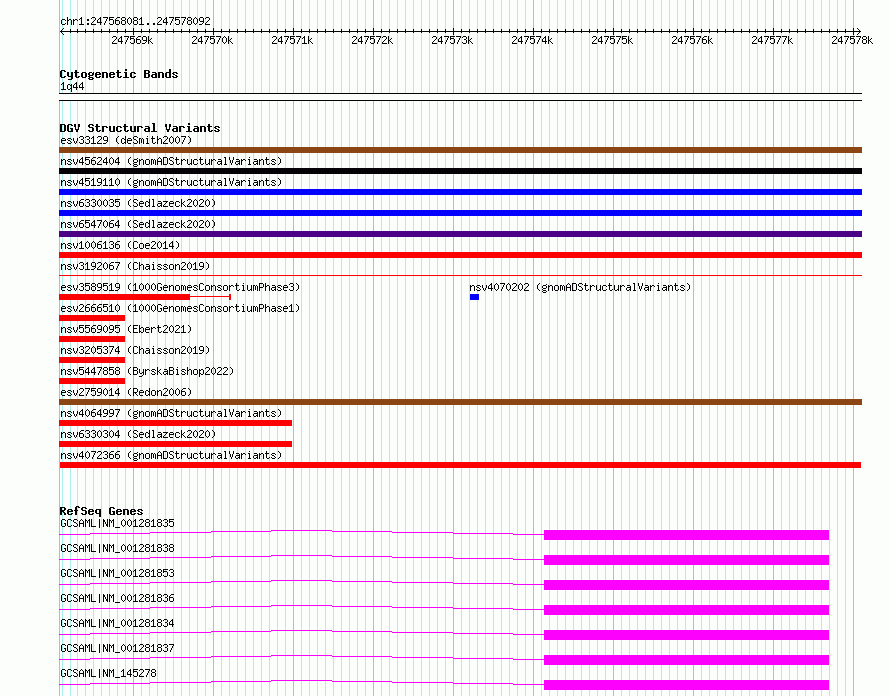 chr1:247568081..247578092

247569k 247570k 247571k 247572k 247573k 247574k 247575k 247576k 247577k 247578k

Cytogenetic Bands
1q44

DGV Structural Variants
esv33129 (deSmith2007)
nsv4562404 (gnomADStructuralVariants)
nsv4519110 (gnomADStructuralVariants)
nsv6330035 (Sedlazeck2020)
nsv6547064 (Sedlazeck2020)
nsv1006136 (Coe2014)
nsv3192067 (Chaisson2019)
esv3589519 (1000GenomesConsortiumPhase3)
nsv4070202 (gnomADStructuralVariants)
esv2666510 (1000GenomesConsortiumPhase1)
nsv5569095 (Ebert2021)
nsv3205374 (Chaisson2019)
nsv5447858 (ByrskaBishop2022)
esv2759014 (Redon2006)
nsv4064997 (gnomADStructuralVariants)
nsv6330304 (Sedlazeck2020)
nsv4072366 (gnomADStructuralVariants)

RefSeq Genes
GCSAML|NM_001281835
GCSAML|NM_001281838
GCSAML|NM_001281853
GCSAML|NM_001281836
GCSAML|NM_001281834
GCSAML|NM_001281837
GCSAML|NM_145278